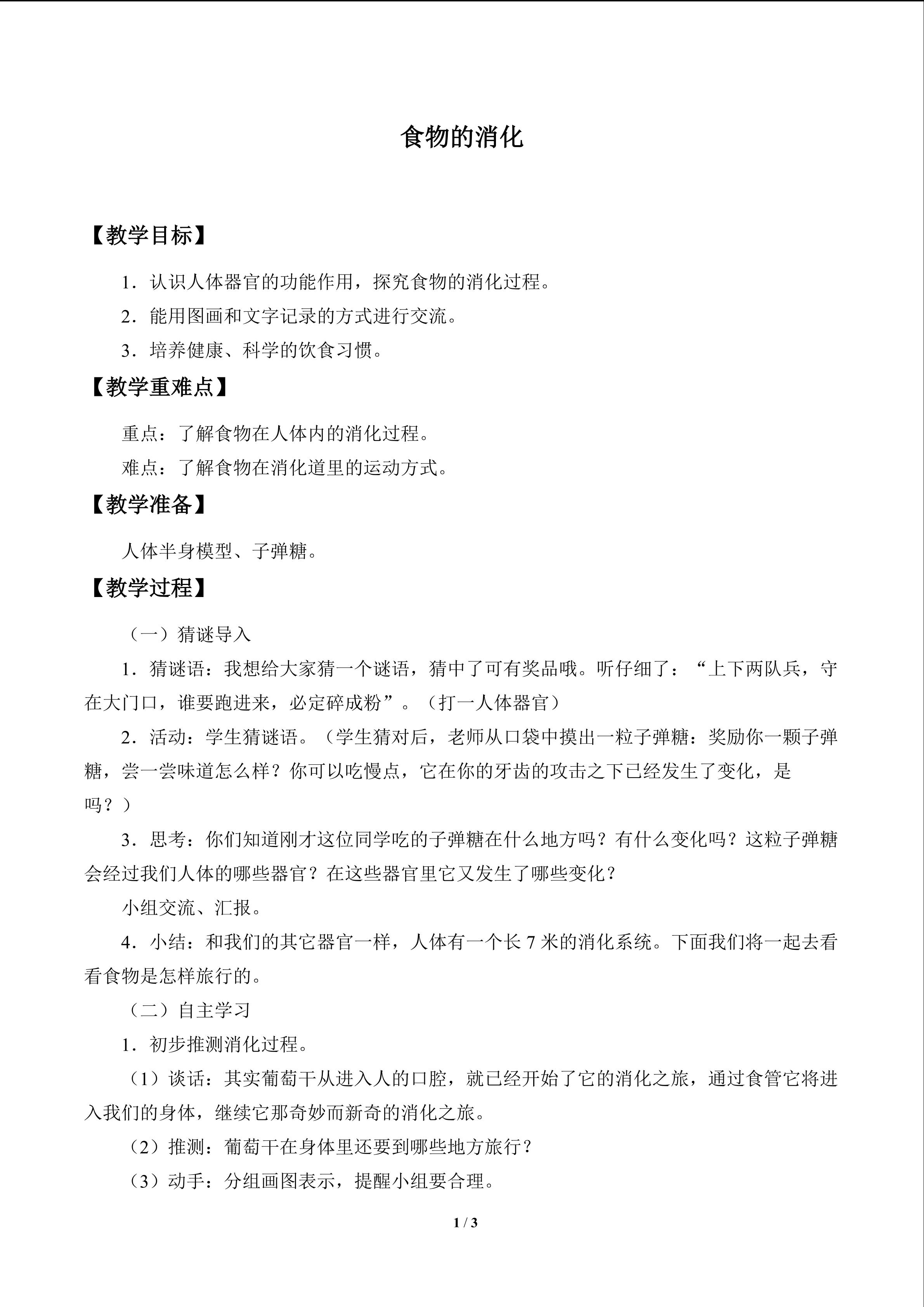 食物的消化

【教学目标】

1．认识人体器官的功能作用，探究食物的消化过程。

2．能用图画和文字记录的方式进行交流。

3．培养健康、科学的饮食习惯。

【教学重难点】

重点：了解食物在人体内的消化过程。

难点：了解食物在消化道里的运动方式。

【教学准备】

人体半身模型、子弹糖。

【教学过程】

（一）猜谜导入

1．猜谜语：我想给大家猜一个谜语，猜中了可有奖品哦。听仔细了：“上下两队兵，守在大门口，谁要跑进来，必定碎成粉”。（打一人体器官）

2．活动：学生猜谜语。（学生猜对后，老师从口袋中摸出一粒子弹糖：奖励你一颗子弹糖，尝一尝味道怎么样？你可以吃慢点，它在你的牙齿的攻击之下已经发生了变化，是吗？）

3．思考：你们知道刚才这位同学吃的子弹糖在什么地方吗？有什么变化吗？这粒子弹糖会经过我们人体的哪些器官？在这些器官里它又发生了哪些变化？

小组交流、汇报。

4．小结：和我们的其它器官一样，人体有一个长7米的消化系统。下面我们将一起去看看食物是怎样旅行的。

（二）自主学习

1．初步推测消化过程。

（1）谈话：其实葡萄干从进入人的口腔，就已经开始了它的消化之旅，通过食管它将进入我们的身体，继续它那奇妙而新奇的消化之旅。

（2）推测：葡萄干在身体里还要到哪些地方旅行？

（3）动手：分组画图表示，提醒小组要合理。

1 / 3